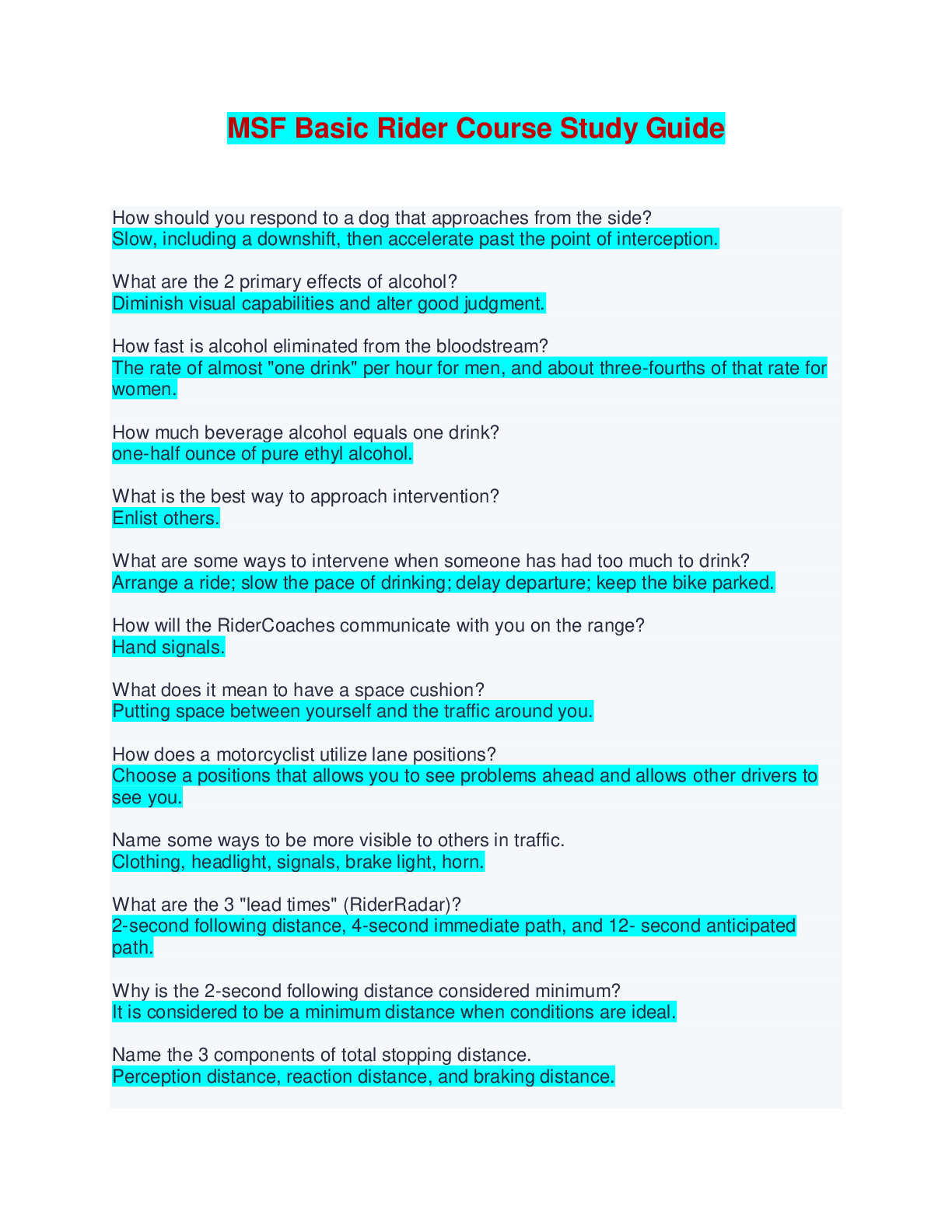 MSF Basic Rider Course Study Guide

How should you respond to a dog that approaches from the side?
Slow, including a downshift, then accelerate past the point of interception.

What are the 2 primary effects of alcohol?
Diminish visual capabilities and alter good judgment.

How fast is alcohol eliminated from the bloodstream?
The rate of almost "one drink" per hour for men, and about three-fourths of that rate for women.

How much beverage alcohol equals one drink?
one-half ounce of pure ethyl alcohol.

What is the best way to approach intervention?
Enlist others.

What are some ways to intervene when someone has had too much to drink?
Arrange a ride; slow the pace of drinking; delay departure; keep the bike parked.

How will the RiderCoaches communicate with you on the range?
Hand signals.

What does it mean to have a space cushion?
Putting space between yourself and the traffic around you.

How does a motorcyclist utilize lane positions?
Choose a positions that allows you to see problems ahead and allows other drivers to see you.

Name some ways to be more visible to others in traffic.
Clothing, headlight, signals, brake light, horn.

What are the 3 "lead times" (RiderRadar)?
2-second following distance, 4-second immediate path, and 12- second anticipated path.

Why is the 2-second following distance considered minimum?
It is considered to be a minimum distance when conditions are ideal.

Name the 3 components of total stopping distance.
Perception distance, reaction distance, and braking distance.